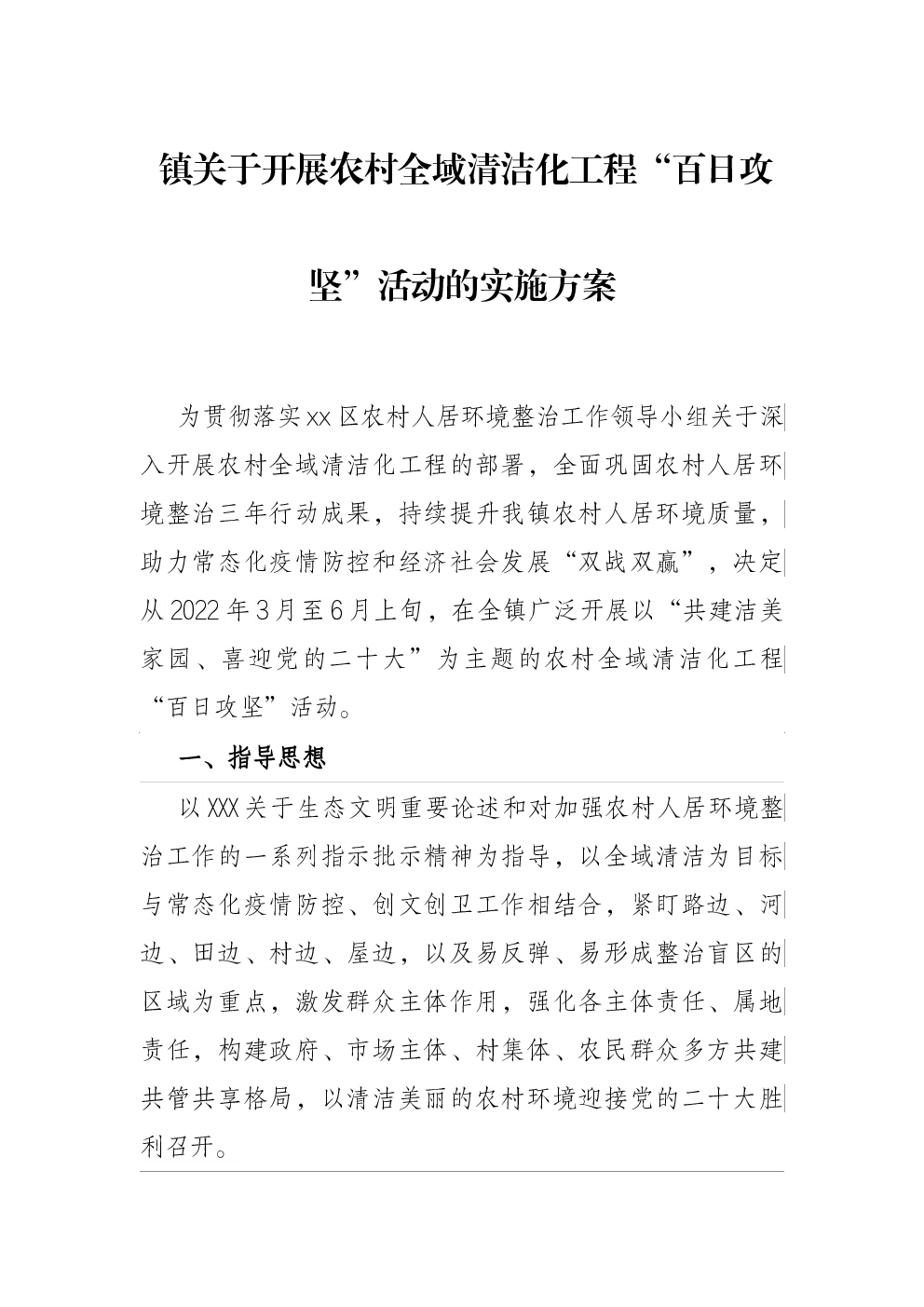 镇关于开展农村全域清洁化工程“百日攻坚”活动的实施方案

为贯彻落实xx区农村人居环境整治工作领导小组关于深入开展农村全域清洁化工程的部署，全面巩固农村人居环境整治三年行动成果，持续提升我镇农村人居环境质量，助力常态化疫情防控和经济社会发展“双战双赢”，决定从2022年3月至6月上旬，在全镇广泛开展以“共建洁美家园、喜迎党的二十大”为主题的农村全域清洁化工程“百日攻坚”活动。

一、指导思想

以XXX关于生态文明重要论述和对加强农村人居环境整治工作的一系列指示批示精神为指导，以全域清洁为目标与常态化疫情防控、创文创卫工作相结合，紧盯路边、河边、田边、村边、屋边，以及易反弹、易形成整治盲区的区域为重点，激发群众主体作用，强化各主体责任、属地责任，构建政府、市场主体、村集体、农民群众多方共建共管共享格局，以清洁美丽的农村环境迎接党的二十大胜利召开。